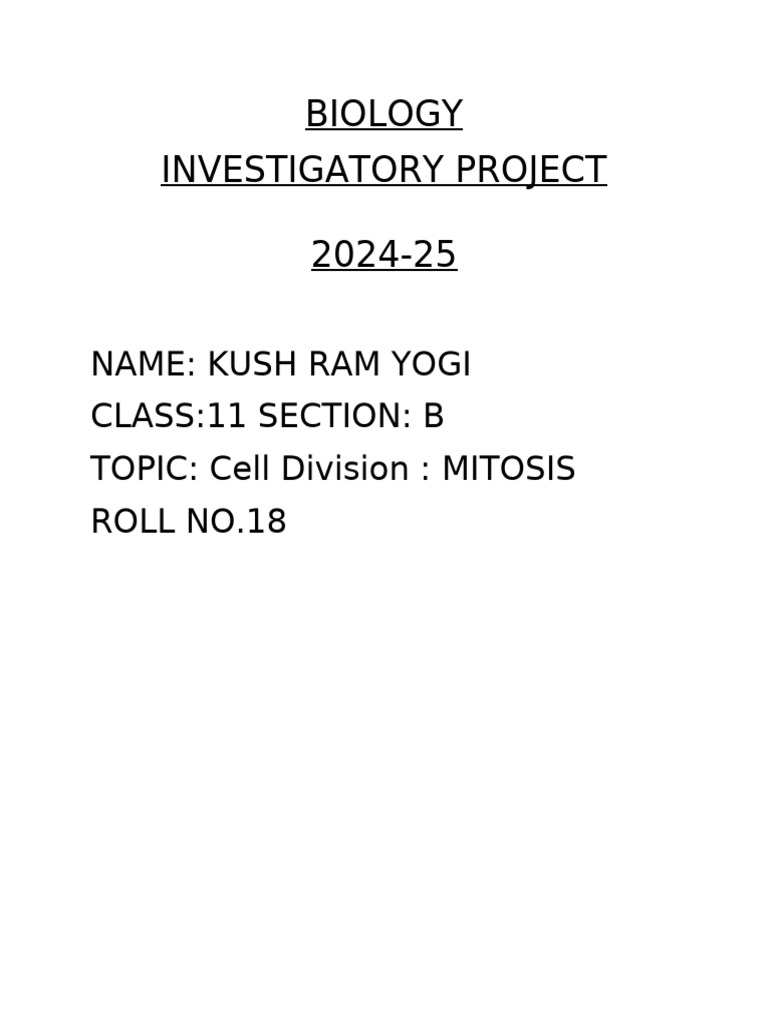 BIOLOGY
INVESTIGATORY PROJECT

2024-25

NAME: KUSH RAM YOGI
CLASS:11 SECTION: B
TOPIC: Cell Division : MITOSIS
ROLL NO.18